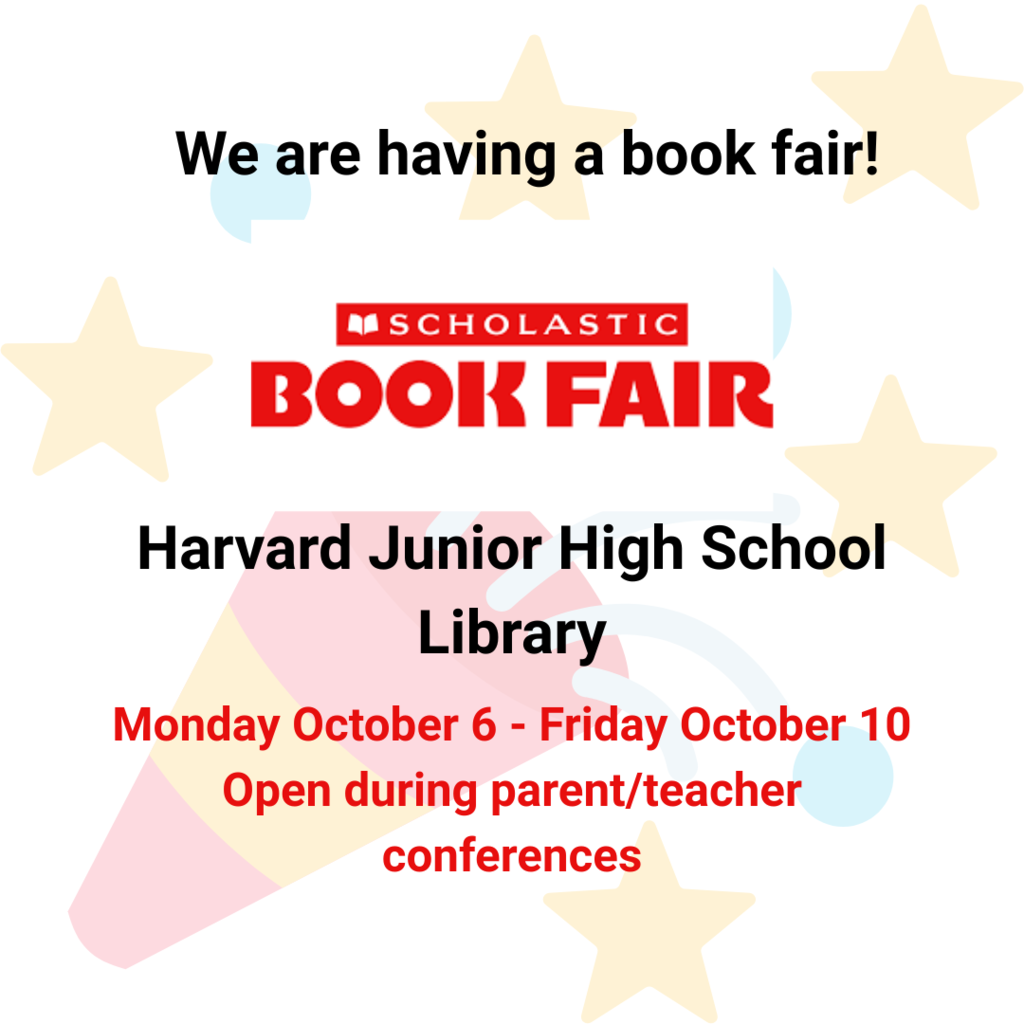 We are having a book fair!

SCHOLASTIC
BOOK FAIR

Harvard Junior High School Library

Monday October 6 - Friday October 10
Open during parent/teacher conferences